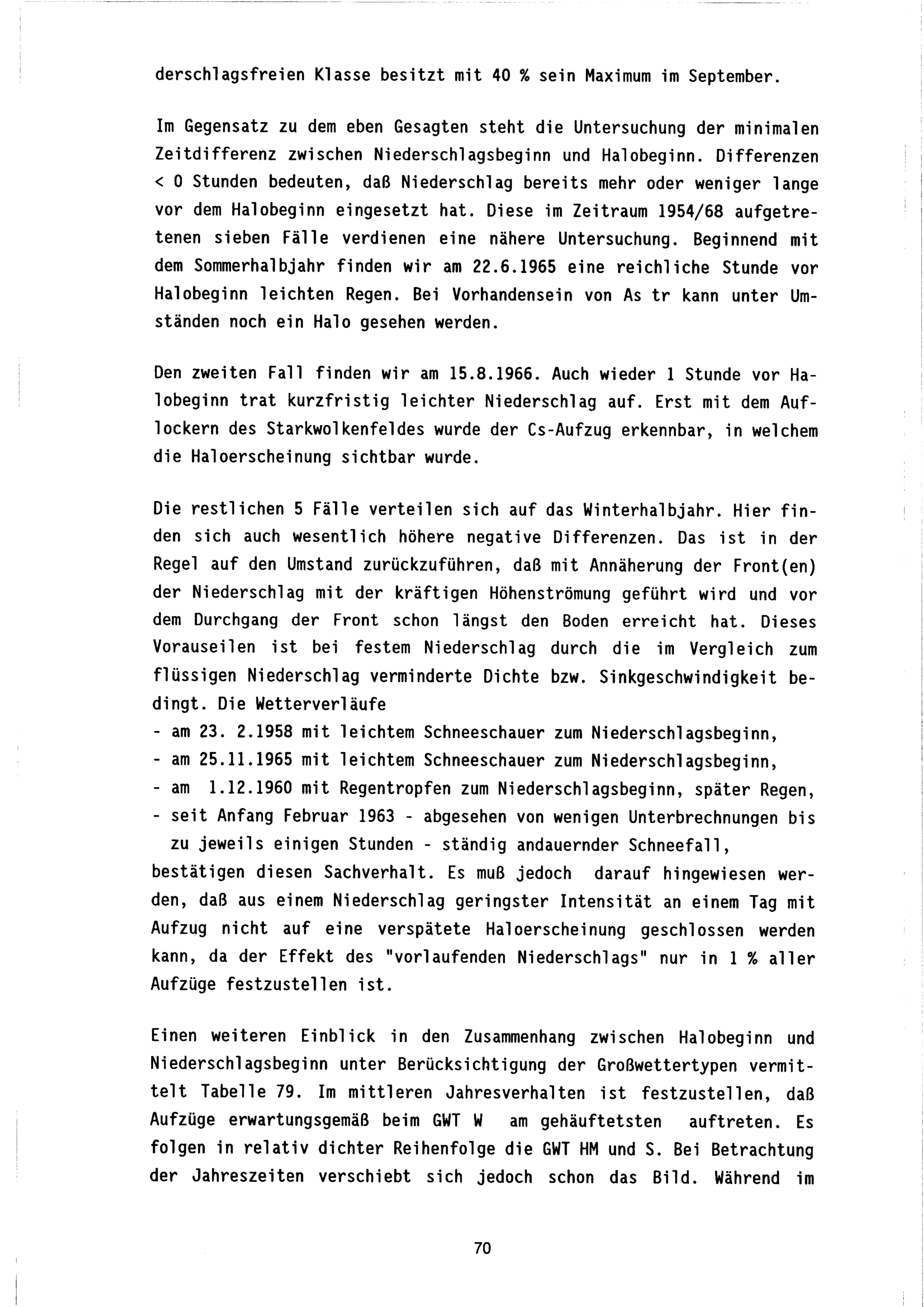 derschlagsfreien Klasse besitzt mit 40 % sein Maximum im September.

Im Gegensatz zu dem eben Gesagten steht die Untersuchung der minimalen Zeitdifferenz zwischen Niederschlagsbeginn und Halobeginn. Differenzen < 0 Stunden bedeuten, daß Niederschlag bereits mehr oder weniger lange vor dem Halobeginn eingesetzt hat. Diese im Zeitraum 1954/68 aufgetretenen sieben Fälle verdienen eine nähere Untersuchung. Beginnend mit dem Sommerhalbjahr finden wir am 22.6.1965 eine reichliche Stunde vor Halobeginn leichten Regen. Bei Vorhandensein von As tr kann unter Umständen noch ein Halo gesehen werden.

Den zweiten Fall finden wir am 15.8.1966. Auch wieder 1 Stunde vor Halobeginn trat kurzfristig leichter Niederschlag auf. Erst mit dem Auflockern des Starkwolkenfeldes wurde der Cs-Aufzug erkennbar, in welchem die Haloerscheinung sichtbar wurde.

Die restlichen 5 Fälle verteilen sich auf das Winterhalbjahr. Hier finden sich auch wesentlich höhere negative Differenzen. Das ist in der Regel auf den Umstand zurückzuführen, daß mit Annäherung der Front(en) der Niederschlag mit der kräftigen Höhenströmung geführt wird und vor dem Durchgang der Front schon längst den Boden erreicht hat. Dieses Vorauseilen ist bei festem Niederschlag durch die im Vergleich zum flüssigen Niederschlag verminderte Dichte bzw. Sinkgeschwindigkeit bedingt. Die Wetterverläufe
- am 23. 2.1958 mit leichtem Schneeschauer zum Niederschlagsbeginn,
- am 25.11.1965 mit leichtem Schneeschauer zum Niederschlagsbeginn,
- am 1.12.1960 mit Regentropfen zum Niederschlagsbeginn, später Regen,
- seit Anfang Februar 1963 - abgesehen von wenigen Unterbrechnungen bis zu jeweils einigen Stunden - ständig andauernder Schneefall,
bestätigen diesen Sachverhalt. Es muß jedoch darauf hingewiesen werden, daß aus einem Niederschlag geringster Intensität an einem Tag mit Aufzug nicht auf eine verspätete Haloerscheinung geschlossen werden kann, da der Effekt des "vorlaufenden Niederschlags" nur in 1 % aller Aufzüge festzustellen ist.

Einen weiteren Einblick in den Zusammenhang zwischen Halobeginn und Niederschlagsbeginn unter Berücksichtigung der Großwettertypen vermittelt Tabelle 79. Im mittleren Jahresverhalten ist festzustellen, daß Aufzüge erwartungsgemäß beim GWT W am gehäuftetsten auftreten. Es folgen in relativ dichter Reihenfolge die GWT HM und S. Bei Betrachtung der Jahreszeiten verschiebt sich jedoch schon das Bild. Während im

70